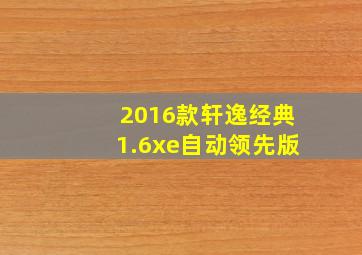 2016款轩逸经典
1.6xe自动领先版